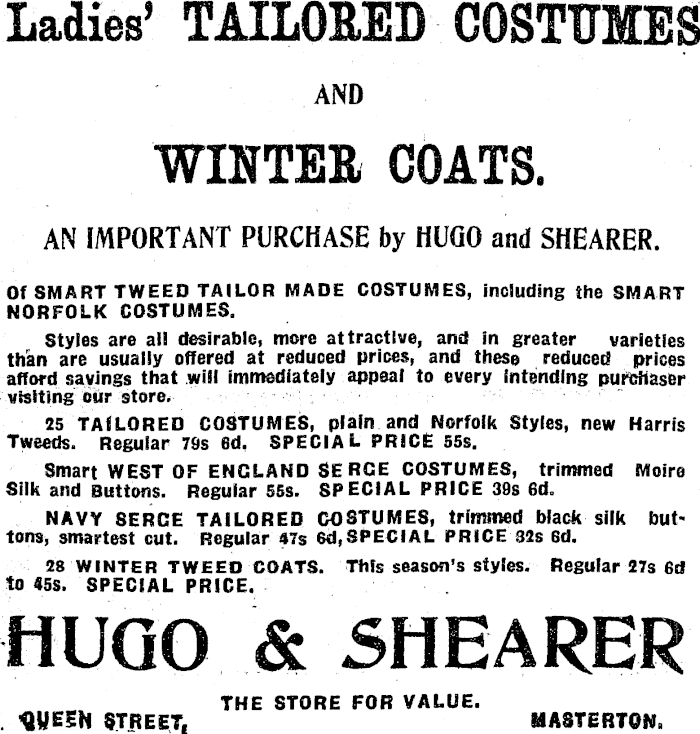 Ladies' TAILORED COSTUMES

AND

WINTER COATS.

AN IMPORTANT PURCHASE by HUGO and SHEARER.

Of SMART TWEED TAILOR MADE COSTUMES, including the SMART NORFOLK COSTUMES.

Styles are all desirable, more attractive, and in greater varieties than are usually offered at reduced prices, and these reduced prices afford savings that will immediately appeal to every intending purchaser visiting our store.

25 TAILORED COSTUMES, plain and Norfolk Styles, new Harris Tweeds. Regular 79s 6d. SPECIAL PRICE 55s.

Smart WEST OF ENGLAND SERGE COSTUMES, trimmed Moire Silk and Buttons. Regular 55s. SPECIAL PRICE 39s 6d.

NAVY SERGE TAILORED COSTUMES, trimmed black silk buttons, smartest cut. Regular 47s 6d, SPECIAL PRICE 32s 6d.

28 WINTER TWEED COATS. This season's styles. Regular 27s 6d to 45s. SPECIAL PRICE.

HUGO & SHEARER

THE STORE FOR VALUE.

QUEEN STREET, MASTERTON.